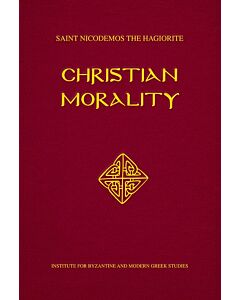 SAINT NICODEMOS THE HAGIORITE

CHRISTIAN MORALITY

INSTITUTE FOR BYZANTINE AND MODERN GREEK STUDIES